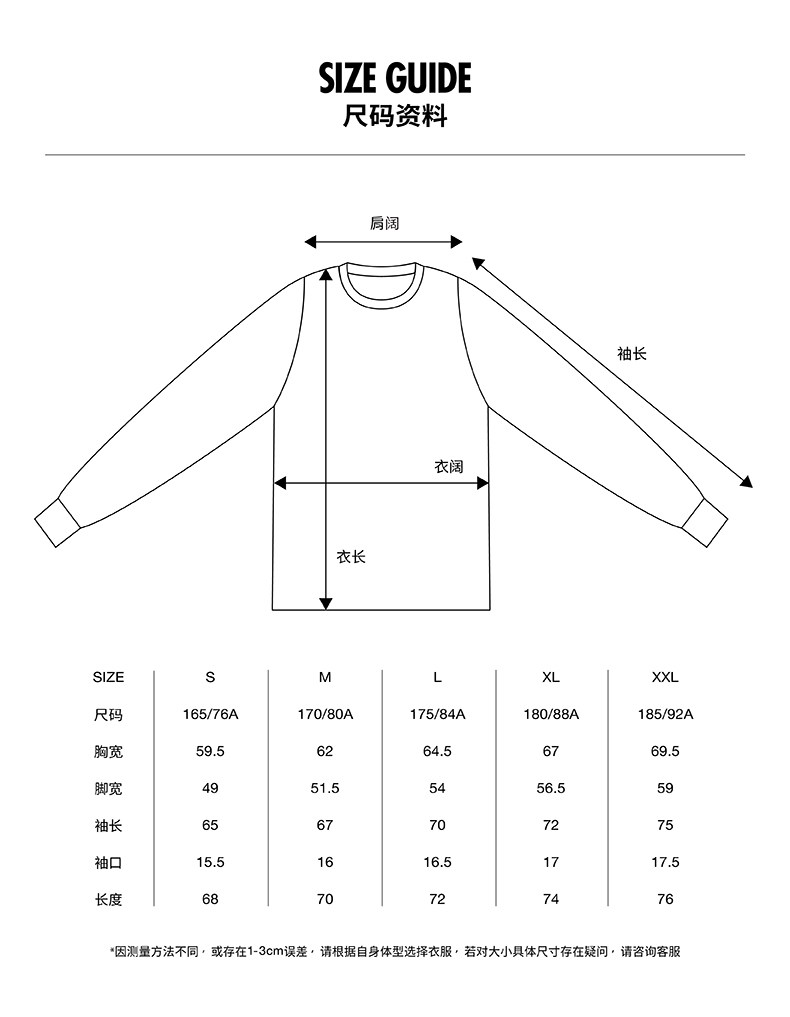 SIZE GUIDE
尺码资料

肩阔

袖长

衣阔

衣长

| SIZE | S | M | L | XL | XXL |
|---|---|---|---|---|---|
| 尺码 | 165/76A | 170/80A | 175/84A | 180/88A | 185/92A |
| 胸宽 | 59.5 | 62 | 64.5 | 67 | 69.5 |
| 脚宽 | 49 | 51.5 | 54 | 56.5 | 59 |
| 袖长 | 65 | 67 | 70 | 72 | 75 |
| 袖口 | 15.5 | 16 | 16.5 | 17 | 17.5 |
| 长度 | 68 | 70 | 72 | 74 | 76 |

*因测量方法不同，或存在1-3cm误差，请根据自身体型选择衣服，若对大小具体尺寸存在疑问，请咨询客服